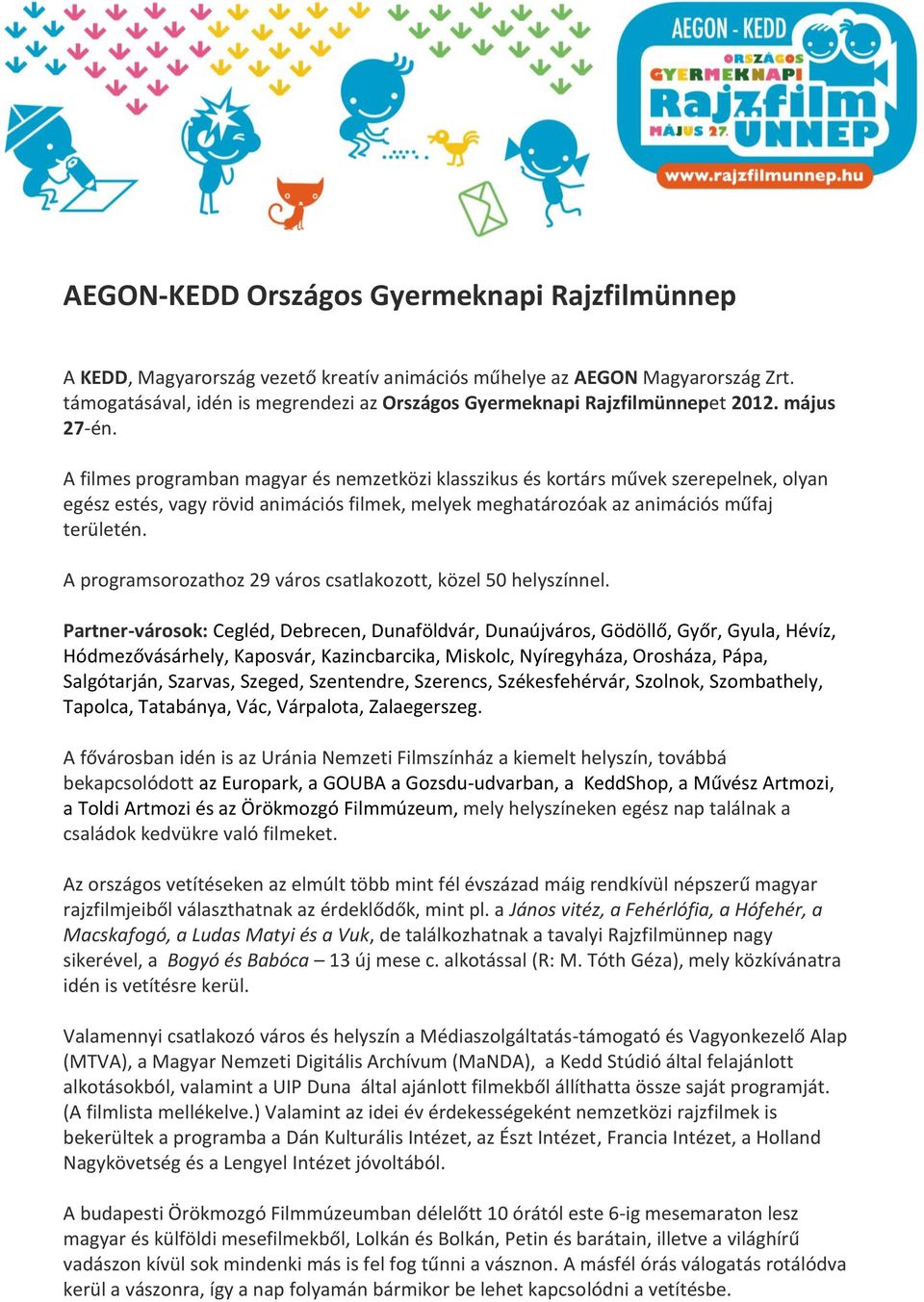 AEGON - KEDD ORSZÁGOS GYERMEKNAPI Rajzfilm ÜNNEP MÁJUS 27.
www.rajzfilmunnep.hu

AEGON-KEDD Országos Gyermeknapi Rajzfilmünnep

A KEDD, Magyarország vezető kreatív animációs műhelye az AEGON Magyarország Zrt. támogatásával, idén is megrendezi az Országos Gyermeknapi Rajzfilmünnepet 2012. május 27-én.

A filmes programban magyar és nemzetközi klasszikus és kortárs művek szerepelnek, olyan egész estés, vagy rövid animációs filmek, melyek meghatározóak az animációs műfaj területén.

A programsorozathoz 29 város csatlakozott, közel 50 helyszínnel.

Partner-városok: Cegléd, Debrecen, Dunaföldvár, Dunaújváros, Gödöllő, Győr, Gyula, Hévíz, Hódmezővásárhely, Kaposvár, Kazincbarcika, Miskolc, Nyíregyháza, Orosháza, Pápa, Salgótarján, Szarvas, Szeged, Szentendre, Szerencs, Székesfehérvár, Szolnok, Szombathely, Tapolca, Tatabánya, Vác, Várpalota, Zalaegerszeg.

A fővárosban idén is az Uránia Nemzeti Filmszínház a kiemelt helyszín, továbbá bekapcsolódott az Europark, a GOUBA a Gozsdu-udvarban, a KeddShop, a Művész Artmozi, a Toldi Artmozi és az Örökmozgó Filmmúzeum, mely helyszíneken egész nap találnak a családok kedvükre való filmeket.

Az országos vetítéseken az elmúlt több mint fél évszázad máig rendkívül népszerű magyar rajzfilmjeiből választhatnak az érdeklődők, mint pl. a János vitéz, a Fehérlófia, a Hófehér, a Macskafogó, a Ludas Matyi és a Vuk, de találkozhatnak a tavalyi Rajzfilmünnep nagy sikerével, a Bogyó és Babóca – 13 új mese c. alkotással (R: M. Tóth Géza), mely közkívánatra idén is vetítésre kerül.

Valamennyi csatlakozó város és helyszín a Médiaszolgáltatás-támogató és Vagyonkezelő Alap (MTVA), a Magyar Nemzeti Digitális Archívum (MaNDA), a Kedd Stúdió által felajánlott alkotásokból, valamint a UIP Duna által ajánlott filmekből állíthatta össze saját programját. (A filmlista mellékelve.) Valamint az idei év érdekességeként nemzetközi rajzfilmek is bekerültek a programba a Dán Kulturális Intézet, az Észt Intézet, Francia Intézet, a Holland Nagykövetség és a Lengyel Intézet jóvoltából.

A budapesti Örökmozgó Filmmúzeumban délelőtt 10 órától este 6-ig mesemaraton lesz magyar és külföldi mesefilmekből, Lolkán és Bolkán, Petin és barátain, illetve a világhírű vadászon kívül sok mindenki más is fel fog tűnni a vásznon. A másfél órás válogatás rotálódva kerül a vászonra, így a nap folyamán bármikor be lehet kapcsolódni a vetítésbe.